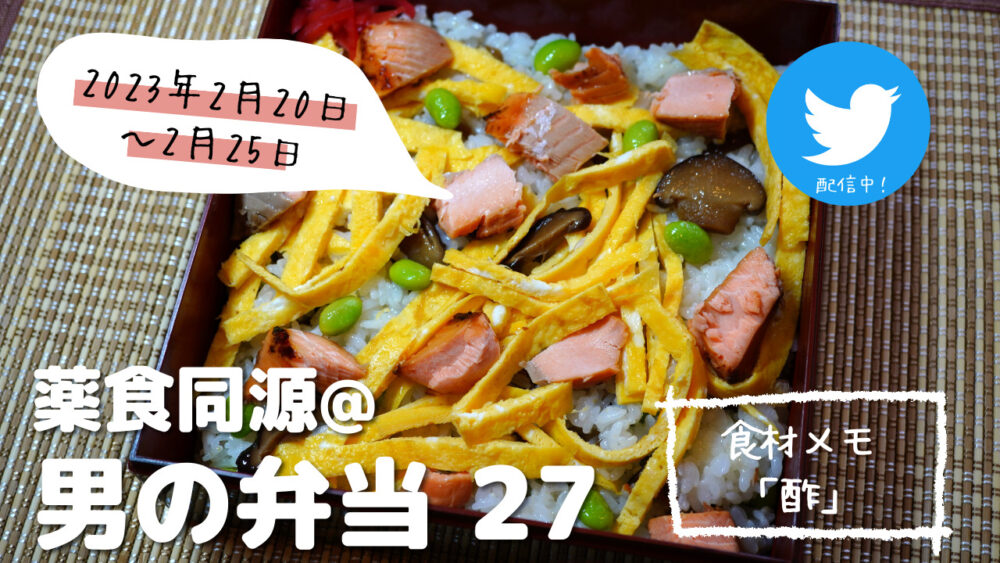 2023年2月20日
〜2月25日

配信中!

薬食同源@
男の弁当 27

食材メモ
「酢」